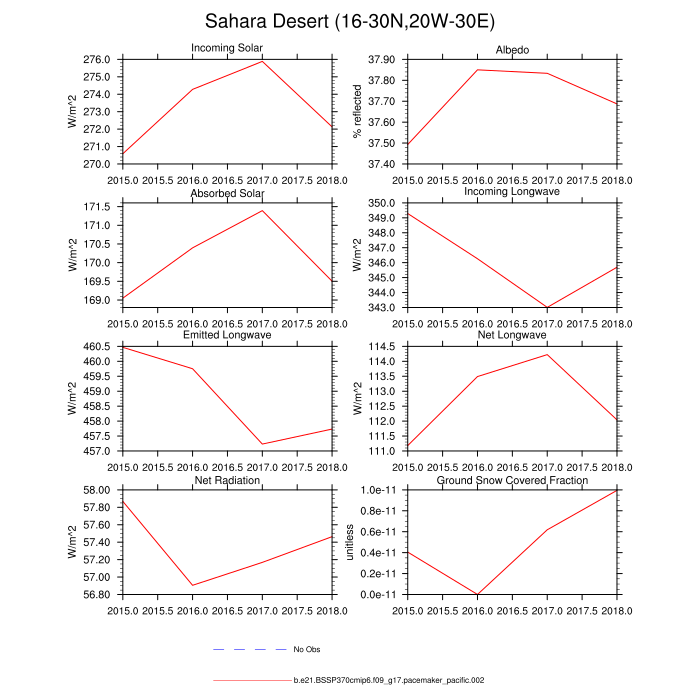 Sahara Desert (16-30N,20W-30E)

Incoming Solar
W/m^2
276.0
275.0
274.0
273.0
272.0
271.0
270.0
2015.0 2015.5 2016.0 2016.5 2017.0 2017.5 2018.0

Albedo
% reflected
37.90
37.80
37.70
37.60
37.50
37.40
2015.0 2015.5 2016.0 2016.5 2017.0 2017.5 2018.0

Absorbed Solar
W/m^2
171.5
171.0
170.5
170.0
169.5
169.0
2015.0 2015.5 2016.0 2016.5 2017.0 2017.5 2018.0

Incoming Longwave
W/m^2
350.0
349.0
348.0
347.0
346.0
345.0
344.0
343.0
2015.0 2015.5 2016.0 2016.5 2017.0 2017.5 2018.0

Emitted Longwave
W/m^2
460.5
460.0
459.5
459.0
458.5
458.0
457.5
457.0
2015.0 2015.5 2016.0 2016.5 2017.0 2017.5 2018.0

Net Longwave
W/m^2
114.5
114.0
113.5
113.0
112.5
112.0
111.5
111.0
2015.0 2015.5 2016.0 2016.5 2017.0 2017.5 2018.0

Net Radiation
W/m^2
58.00
57.80
57.60
57.40
57.20
57.00
56.80
2015.0 2015.5 2016.0 2016.5 2017.0 2017.5 2018.0

Ground Snow Covered Fraction
unitless
1.0e-11
0.8e-11
0.6e-11
0.4e-11
0.2e-11
0.0e-11
2015.0 2015.5 2016.0 2016.5 2017.0 2017.5 2018.0

No Obs

b.e21.BSSP370cmip6.f09_g17.pacemaker_pacific.002